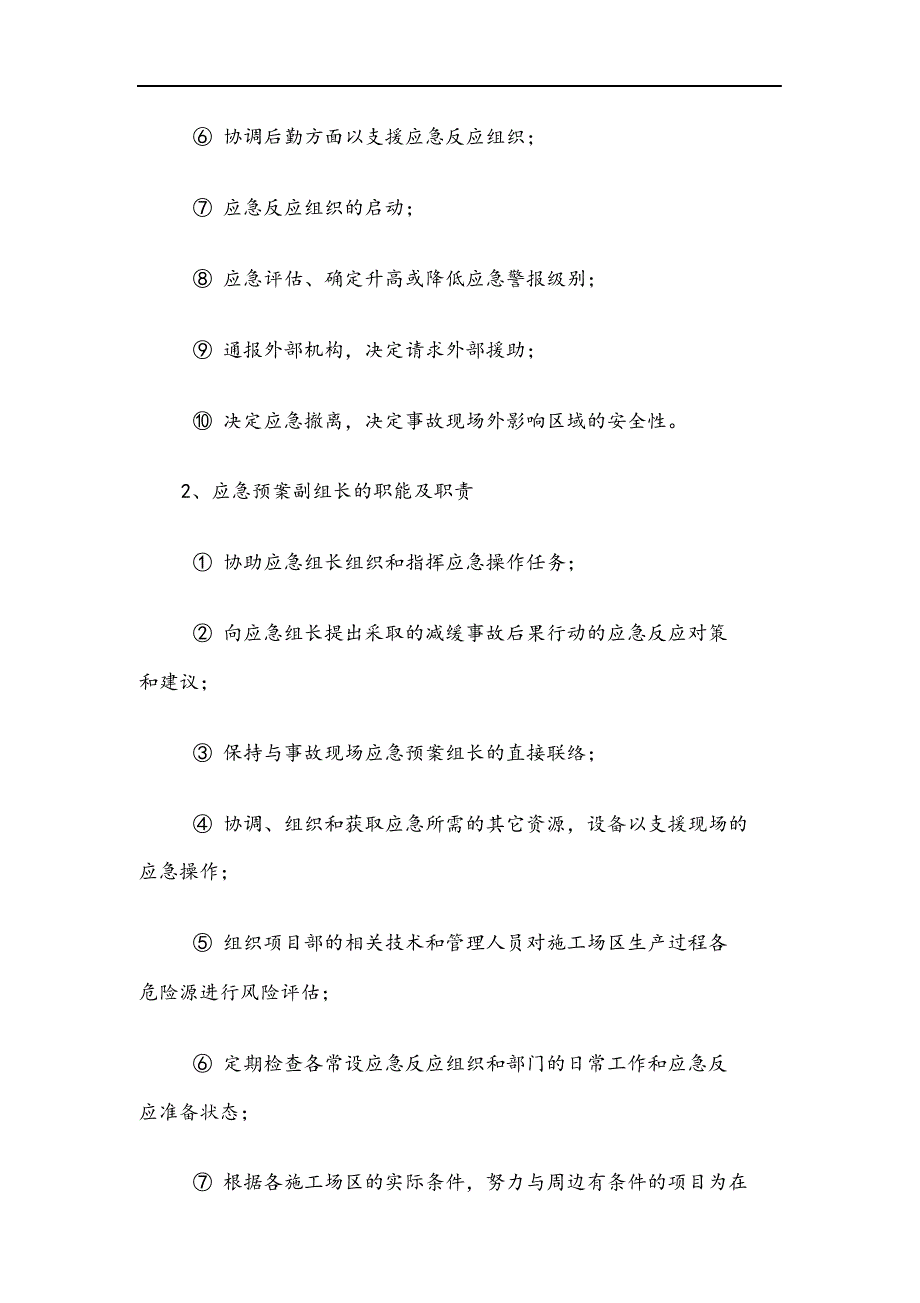 ⑥ 协调后勤方面以支援应急反应组织；

⑦ 应急反应组织的启动；

⑧ 应急评估、确定升高或降低应急警报级别；

⑨ 通报外部机构，决定请求外部援助；

⑩ 决定应急撤离，决定事故现场外影响区域的安全性。

2、应急预案副组长的职能及职责

① 协助应急组长组织和指挥应急操作任务；

② 向应急组长提出采取的减缓事故后果行动的应急反应对策和建议；

③ 保持与事故现场应急预案组长的直接联络；

④ 协调、组织和获取应急所需的其它资源，设备以支援现场的应急操作；

⑤ 组织项目部的相关技术和管理人员对施工场区生产过程各危险源进行风险评估；

⑥ 定期检查各常设应急反应组织和部门的日常工作和应急反应准备状态；

⑦ 根据各施工场区的实际条件，努力与周边有条件的项目为在